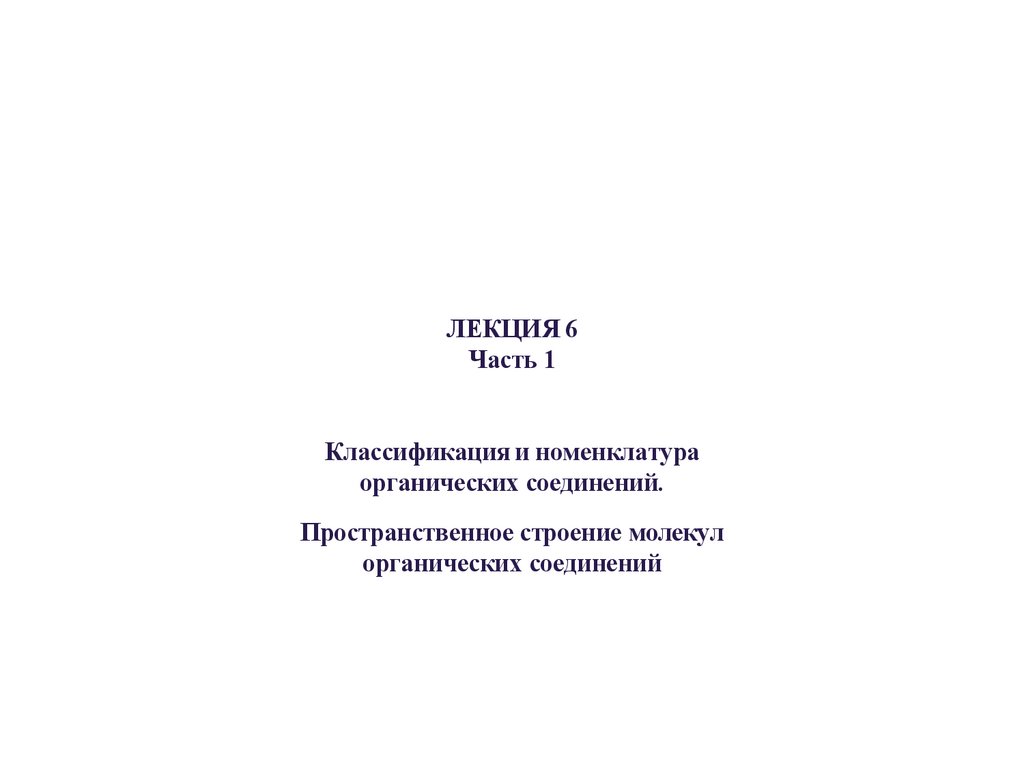 ЛЕКЦИЯ 6
Часть 1

Классификация и номенклатура органических соединений.

Пространственное строение молекул органических соединений